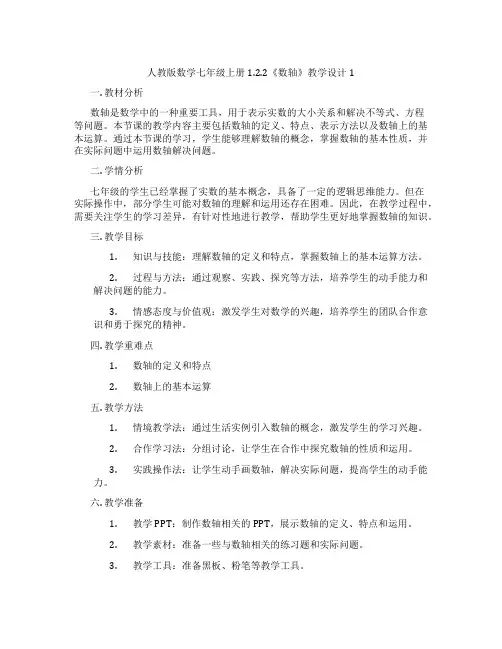 人教版数学七年级上册 1.2.2《数轴》教学设计 1

一. 教材分析

数轴是数学中的一种重要工具，用于表示实数的大小关系和解决不等式、方程等问题。本节课的教学内容主要包括数轴的定义、特点、表示方法以及数轴上的基本运算。通过本节课的学习，学生能够理解数轴的概念，掌握数轴的基本性质，并在实际问题中运用数轴解决问题。

二. 学情分析

七年级的学生已经掌握了实数的基本概念，具备了一定的逻辑思维能力。但在实际操作中，部分学生可能对数轴的理解和运用还存在困难。因此，在教学过程中，需要关注学生的学习差异，有针对性地进行教学，帮助学生更好地掌握数轴的知识。

三. 教学目标

1. 知识与技能：理解数轴的定义和特点，掌握数轴上的基本运算方法。

2. 过程与方法：通过观察、实践、探究等方法，培养学生的动手能力和解决问题的能力。

3. 情感态度与价值观：激发学生对数学的兴趣，培养学生的团队合作意识和勇于探究的精神。

四. 教学重难点

1. 数轴的定义和特点

2. 数轴上的基本运算

五. 教学方法

1. 情境教学法：通过生活实例引入数轴的概念，激发学生的学习兴趣。

2. 合作学习法：分组讨论，让学生在合作中探究数轴的性质和运用。

3. 实践操作法：让学生动手画数轴，解决实际问题，提高学生的动手能力。

六. 教学准备

1. 教学 PPT：制作数轴相关的 PPT，展示数轴的定义、特点和运用。

2. 教学素材：准备一些与数轴相关的练习题和实际问题。

3. 教学工具：准备黑板、粉笔等教学工具。